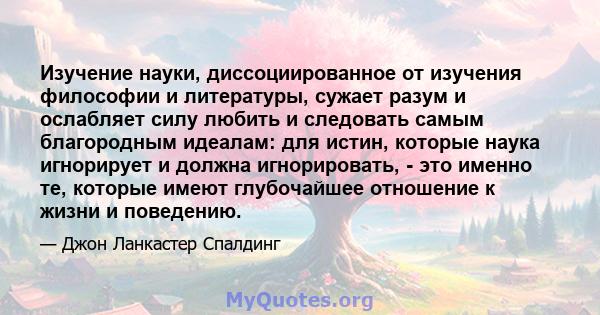 Изучение науки, диссоциированное от изучения философии и литературы, сужает разум и ослабляет силу любить и следовать самым благородным идеалам: для истин, которые наука игнорирует и должна игнорировать, - это именно те, которые имеют глубочайшее отношение к жизни и поведению.

— Джон Ланкастер Спалдинг

MyQuotes.org